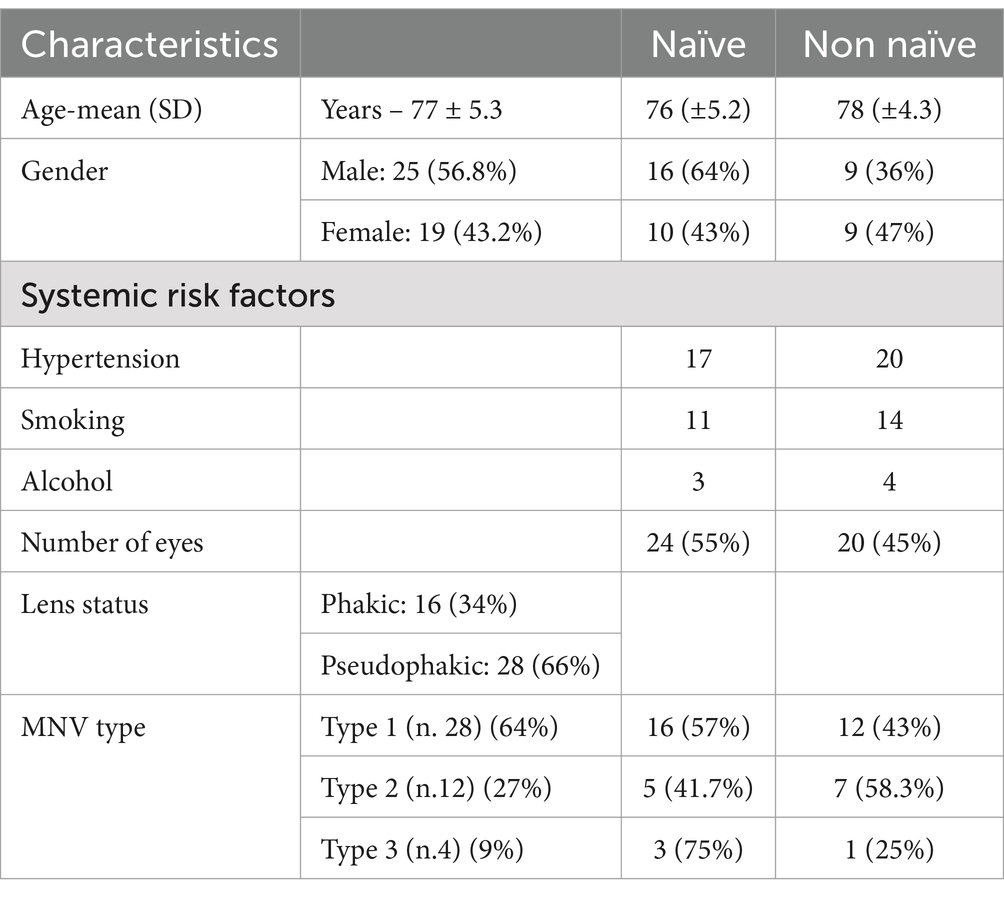 | Characteristics | | Naïve | Non naïve |
|---|---|---|---|
| Age-mean (SD) | Years – 77 ± 5.3 | 76 (±5.2) | 78 (±4.3) |
| Gender | Male: 25 (56.8%) | 16 (64%) | 9 (36%) |
| | Female: 19 (43.2%) | 10 (43%) | 9 (47%) |
| Systemic risk factors | | | |
| Hypertension | | 17 | 20 |
| Smoking | | 11 | 14 |
| Alcohol | | 3 | 4 |
| Number of eyes | | 24 (55%) | 20 (45%) |
| Lens status | Phakic: 16 (34%) | | |
| | Pseudophakic: 28 (66%) | | |
| MNV type | Type 1 (n. 28) (64%) | 16 (57%) | 12 (43%) |
| | Type 2 (n.12) (27%) | 5 (41.7%) | 7 (58.3%) |
| | Type 3 (n.4) (9%) | 3 (75%) | 1 (25%) |